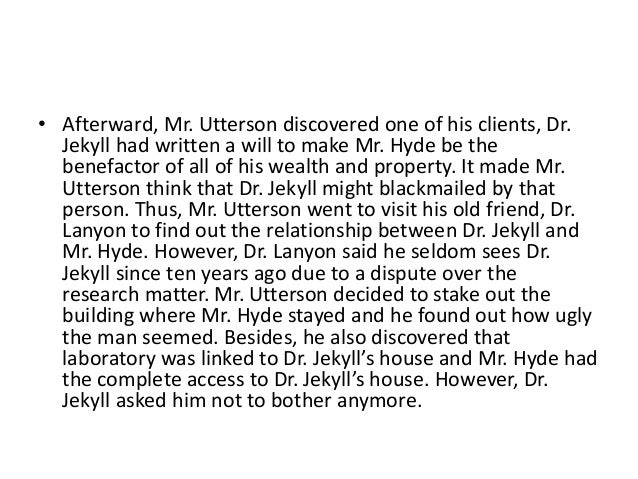 • Afterward, Mr. Utterson discovered one of his clients, Dr. Jekyll had written a will to make Mr. Hyde be the benefactor of all of his wealth and property. It made Mr. Utterson think that Dr. Jekyll might blackmailed by that person. Thus, Mr. Utterson went to visit his old friend, Dr. Lanyon to find out the relationship between Dr. Jekyll and Mr. Hyde. However, Dr. Lanyon said he seldom sees Dr. Jekyll since ten years ago due to a dispute over the research matter. Mr. Utterson decided to stake out the building where Mr. Hyde stayed and he found out how ugly the man seemed. Besides, he also discovered that laboratory was linked to Dr. Jekyll's house and Mr. Hyde had the complete access to Dr. Jekyll's house. However, Dr. Jekyll asked him not to bother anymore.